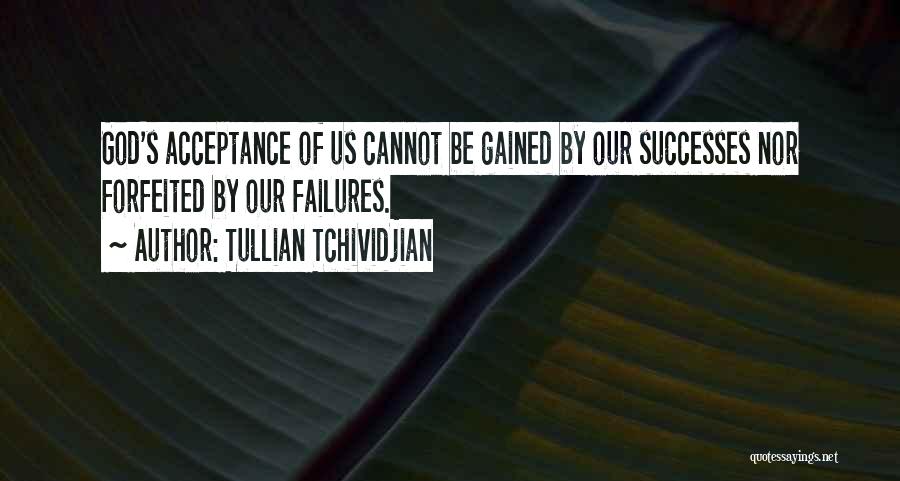 GOD'S ACCEPTANCE OF US CANNOT BE GAINED BY OUR SUCCESSES NOR FORFEITED BY OUR FAILURES.

~ AUTHOR: TULLIAN TCHIVIDJIAN

quotessayings.net